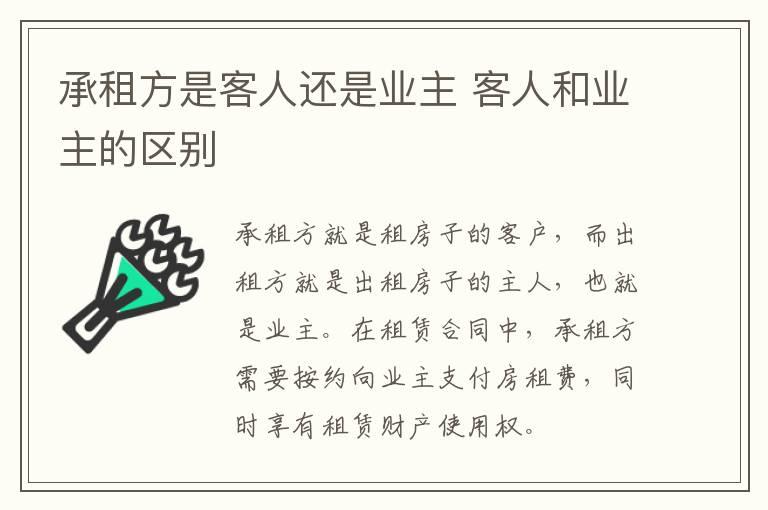 承租方是客人还是业主 客人和业主的区别

承租方就是租房子的客户，而出租方就是出租房子的主人，也就是业主。在租赁合同中，承租方需要按约向业主支付房租费，同时享有租赁财产使用权。